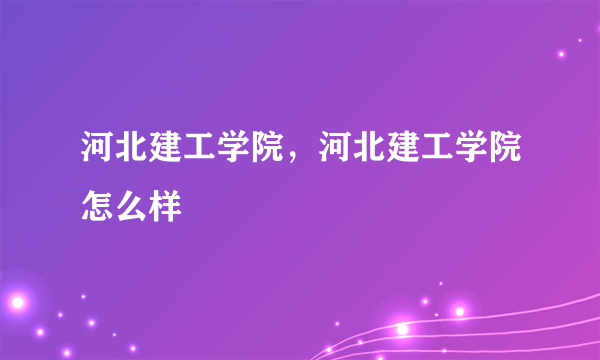 河北建工学院，河北建工学院怎么样